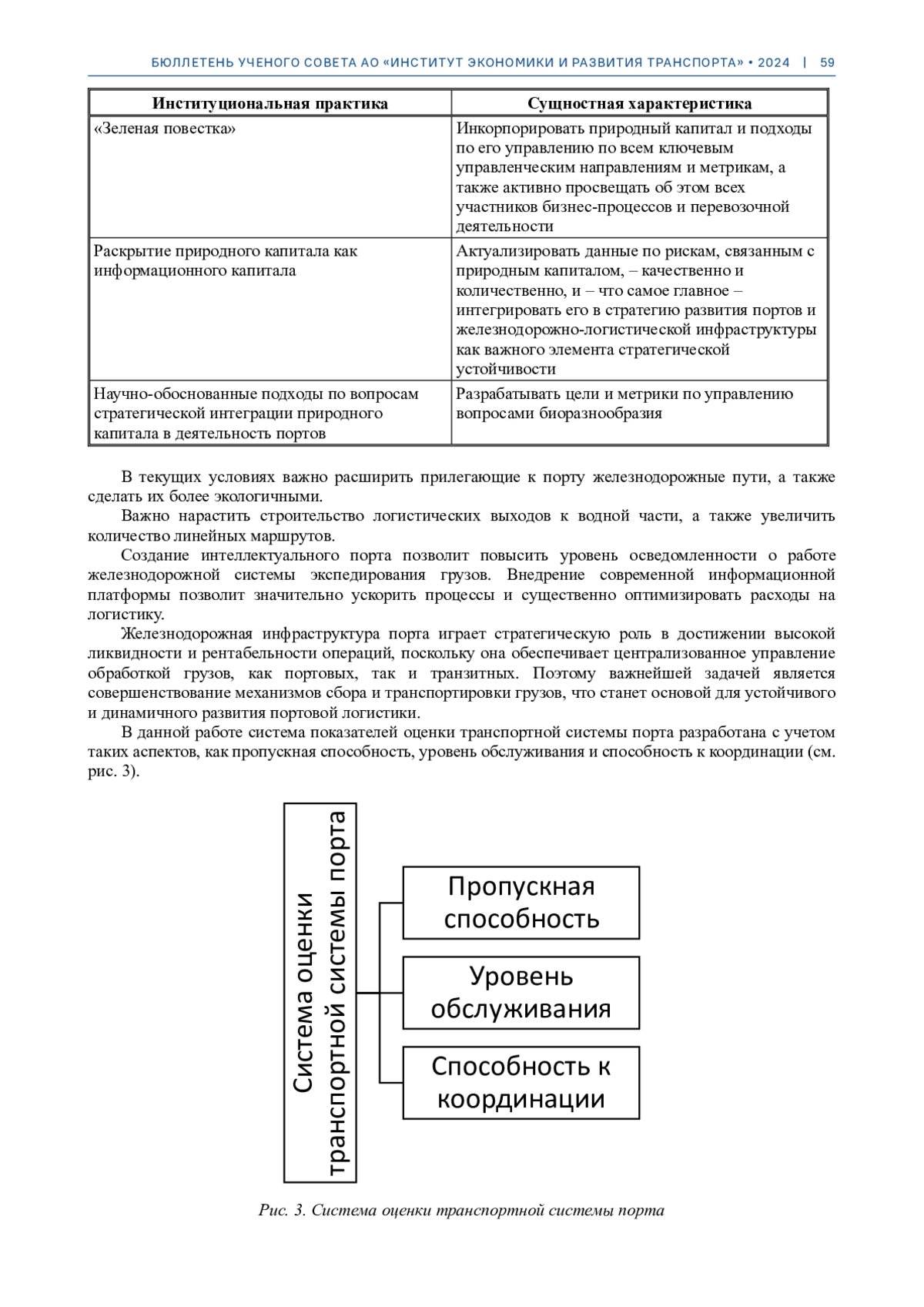 БЮЛЛЕТЕНЬ УЧЕНОГО СОВЕТА АО «ИНСТИТУТ ЭКОНОМИКИ И РАЗВИТИЯ ТРАНСПОРТА» • 2024 | 59

| Институциональная практика | Сущностная характеристика |
|---|---|
| «Зеленая повестка» | Инкорпорировать природный капитал и подходы по его управлению по всем ключевым управленческим направлениям и метрикам, а также активно просвещать об этом всех участников бизнес-процессов и перевозочной деятельности |
| Раскрытие природного капитала как информационного капитала | Актуализировать данные по рискам, связанным с природным капиталом, – качественно и количественно, и – что самое главное – интегрировать его в стратегию развития портов и железнодорожно-логистической инфраструктуры как важного элемента стратегической устойчивости |
| Научно-обоснованные подходы по вопросам стратегической интеграции природного капитала в деятельность портов | Разрабатывать цели и метрики по управлению вопросами биоразнообразия |

В текущих условиях важно расширить прилегающие к порту железнодорожные пути, а также сделать их более экологичными.

Важно нарастить строительство логистических выходов к водной части, а также увеличить количество линейных маршрутов.

Создание интеллектуального порта позволит повысить уровень осведомленности о работе железнодорожной системы экспедирования грузов. Внедрение современной информационной платформы позволит значительно ускорить процессы и существенно оптимизировать расходы на логистику.

Железнодорожная инфраструктура порта играет стратегическую роль в достижении высокой ликвидности и рентабельности операций, поскольку она обеспечивает централизованное управление обработкой грузов, как портовых, так и транзитных. Поэтому важнейшей задачей является совершенствование механизмов сбора и транспортировки грузов, что станет основой для устойчивого и динамичного развития портовой логистики.

В данной работе система показателей оценки транспортной системы порта разработана с учетом таких аспектов, как пропускная способность, уровень обслуживания и способность к координации (см. рис. 3).

Система оценки транспортной системы порта

Пропускная способность

Уровень обслуживания

Способность к координации

Рис. 3. Система оценки транспортной системы порта